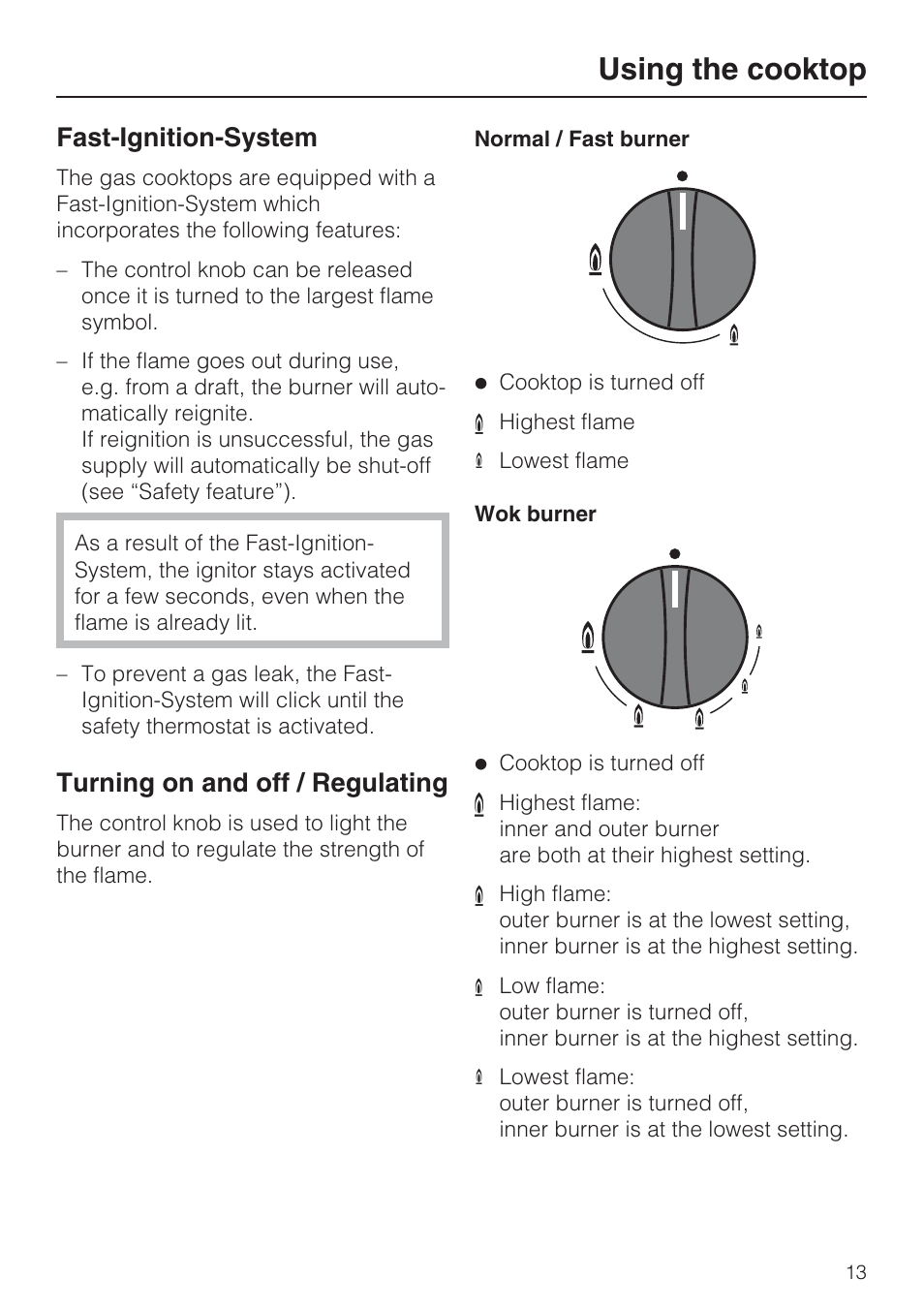 Using the cooktop

Fast-Ignition-System

The gas cooktops are equipped with a Fast-Ignition-System which incorporates the following features:

– The control knob can be released once it is turned to the largest flame symbol.

– If the flame goes out during use, e.g. from a draft, the burner will automatically reignite.
If reignition is unsuccessful, the gas supply will automatically be shut-off (see “Safety feature”).

As a result of the Fast-Ignition-System, the ignitor stays activated for a few seconds, even when the flame is already lit.

– To prevent a gas leak, the Fast-Ignition-System will click until the safety thermostat is activated.

Turning on and off / Regulating

The control knob is used to light the burner and to regulate the strength of the flame.

Normal / Fast burner

● Cooktop is turned off

Highest flame

Lowest flame

Wok burner

● Cooktop is turned off

Highest flame:
inner and outer burner are both at their highest setting.

High flame:
outer burner is at the lowest setting, inner burner is at the highest setting.

Low flame:
outer burner is turned off, inner burner is at the highest setting.

Lowest flame:
outer burner is turned off, inner burner is at the lowest setting.

13